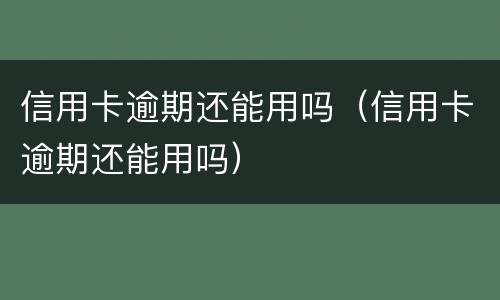 信用卡逾期还能用吗（信用卡逾期还能用吗）